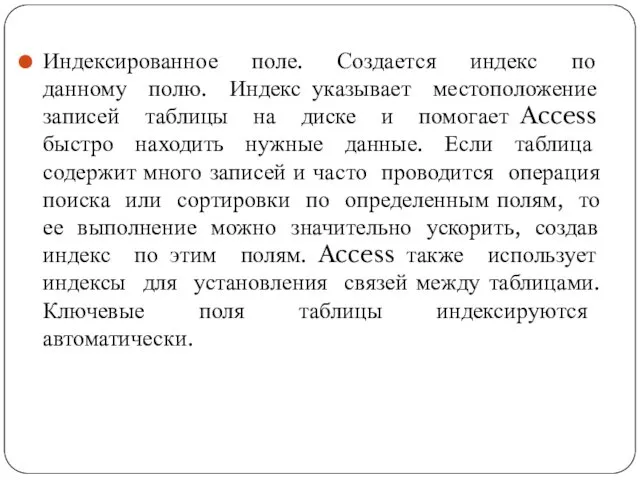 Индексированное поле. Создается индекс по данному полю. Индекс указывает местоположение записей таблицы на диске и помогает Access быстро находить нужные данные. Если таблица содержит много записей и часто проводится операция поиска или сортировки по определенным полям, то ее выполнение можно значительно ускорить, создав индекс по этим полям. Access также использует индексы для установления связей между таблицами. Ключевые поля таблицы индексируются автоматически.